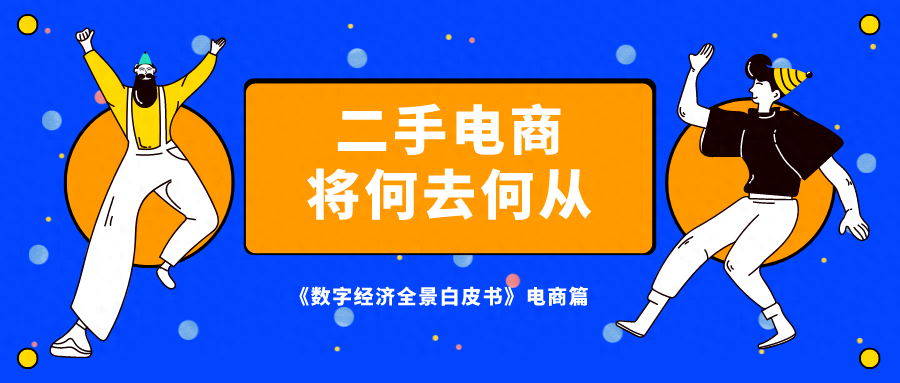 二手电商
将何去何从

《数字经济全景白皮书》电商篇